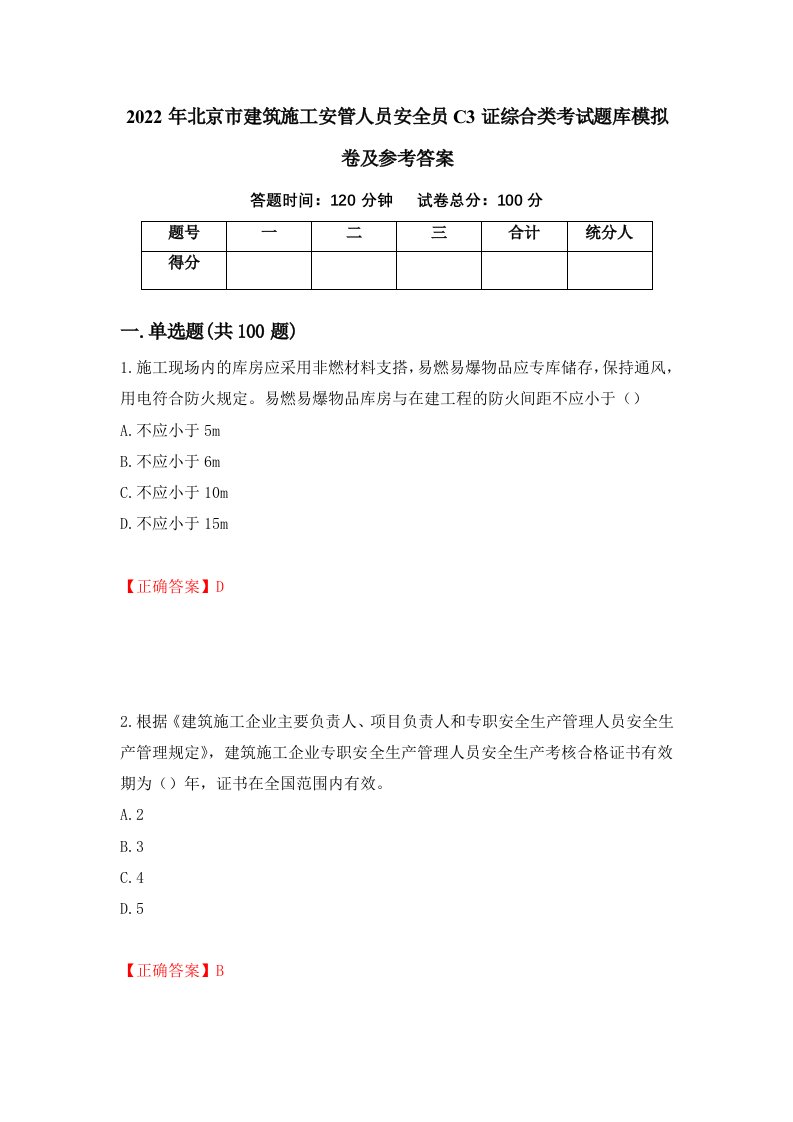 2022 年北京市建筑施工安管人员安全员 C3 证综合类考试题库模拟卷及参考答案

答题时间：120 分钟　试卷总分：100 分

| 题号 | 一 | 二 | 三 | 合计 | 统分人 |
|---|---|---|---|---|---|
| 得分 | | | | | |

一.单选题(共 100 题)

1.施工现场内的库房应采用非燃材料支搭，易燃易爆物品应专库储存，保持通风，用电符合防火规定。易燃易爆物品库房与在建工程的防火间距不应小于（）

A.不应小于 5m

B.不应小于 6m

C.不应小于 10m

D.不应小于 15m

【正确答案】D

2.根据《建筑施工企业主要负责人、项目负责人和专职安全生产管理人员安全生产管理规定》，建筑施工企业专职安全生产管理人员安全生产考核合格证书有效期为（）年，证书在全国范围内有效。

A.2

B.3

C.4

D.5

【正确答案】B